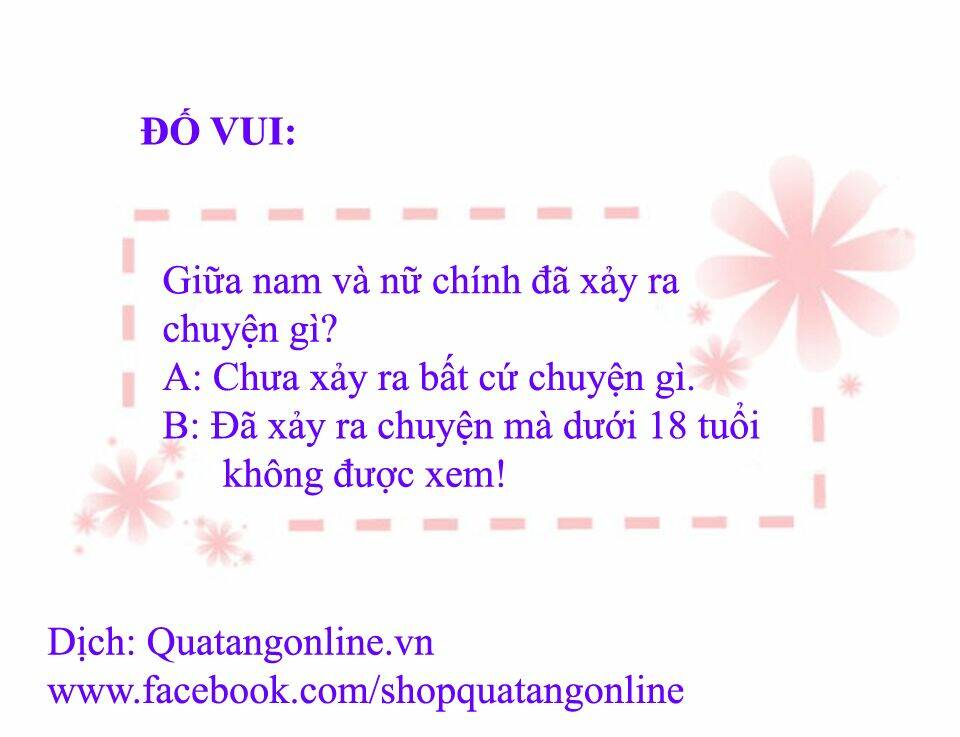 ĐỐ VUI:

Giữa nam và nữ chính đã xảy ra chuyện gì?
A: Chưa xảy ra bất cứ chuyện gì.
B: Đã xảy ra chuyện mà dưới 18 tuổi không được xem!

Dịch: Quatangonline.vn
www.facebook.com/shopquatangonline